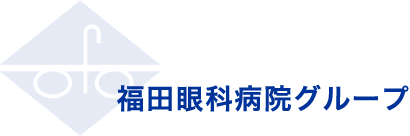 福田眼科病院グループ